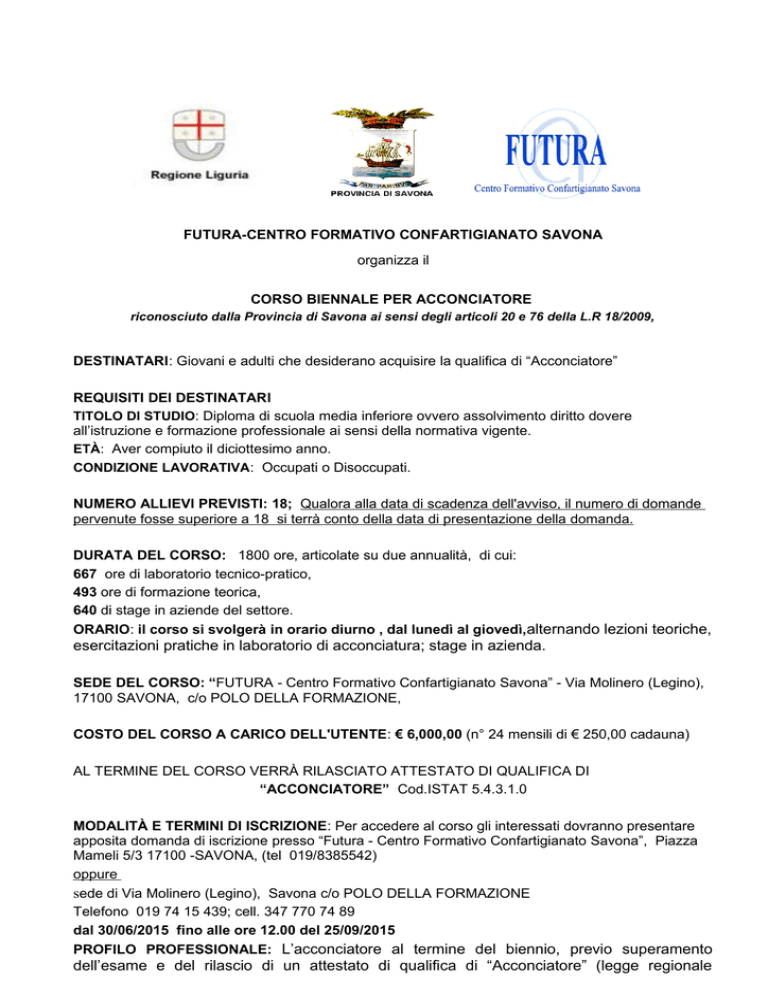 Regione Liguria

PROVINCIA DI SAVONA

FUTURA
Centro Formativo Confartigianato Savona

FUTURA-CENTRO FORMATIVO CONFARTIGIANATO SAVONA

organizza il

CORSO BIENNALE PER ACCONCIATORE
riconosciuto dalla Provincia di Savona ai sensi degli articoli 20 e 76 della L.R 18/2009,

DESTINATARI: Giovani e adulti che desiderano acquisire la qualifica di “Acconciatore”

REQUISITI DEI DESTINATARI
TITOLO DI STUDIO: Diploma di scuola media inferiore ovvero assolvimento diritto dovere all’istruzione e formazione professionale ai sensi della normativa vigente.
ETÀ: Aver compiuto il diciottesimo anno.
CONDIZIONE LAVORATIVA: Occupati o Disoccupati.

NUMERO ALLIEVI PREVISTI: 18; Qualora alla data di scadenza dell'avviso, il numero di domande pervenute fosse superiore a 18 si terrà conto della data di presentazione della domanda.

DURATA DEL CORSO: 1800 ore, articolate su due annualità, di cui:
667 ore di laboratorio tecnico-pratico,
493 ore di formazione teorica,
640 di stage in aziende del settore.
ORARIO: il corso si svolgerà in orario diurno , dal lunedì al giovedì,alternando lezioni teoriche, esercitazioni pratiche in laboratorio di acconciatura; stage in azienda.

SEDE DEL CORSO: “FUTURA - Centro Formativo Confartigianato Savona” - Via Molinero (Legino), 17100 SAVONA, c/o POLO DELLA FORMAZIONE,

COSTO DEL CORSO A CARICO DELL'UTENTE: € 6,000,00 (n° 24 mensili di € 250,00 cadauna)

AL TERMINE DEL CORSO VERRÀ RILASCIATO ATTESTATO DI QUALIFICA DI “ACCONCIATORE” Cod.ISTAT 5.4.3.1.0

MODALITÀ E TERMINI DI ISCRIZIONE: Per accedere al corso gli interessati dovranno presentare apposita domanda di iscrizione presso “Futura - Centro Formativo Confartigianato Savona”, Piazza Mameli 5/3 17100 -SAVONA, (tel 019/8385542)
oppure
sede di Via Molinero (Legino), Savona c/o POLO DELLA FORMAZIONE
Telefono 019 74 15 439; cell. 347 770 74 89
dal 30/06/2015 fino alle ore 12.00 del 25/09/2015
PROFILO PROFESSIONALE: L’acconciatore al termine del biennio, previo superamento dell’esame e del rilascio di un attestato di qualifica di “Acconciatore” (legge regionale